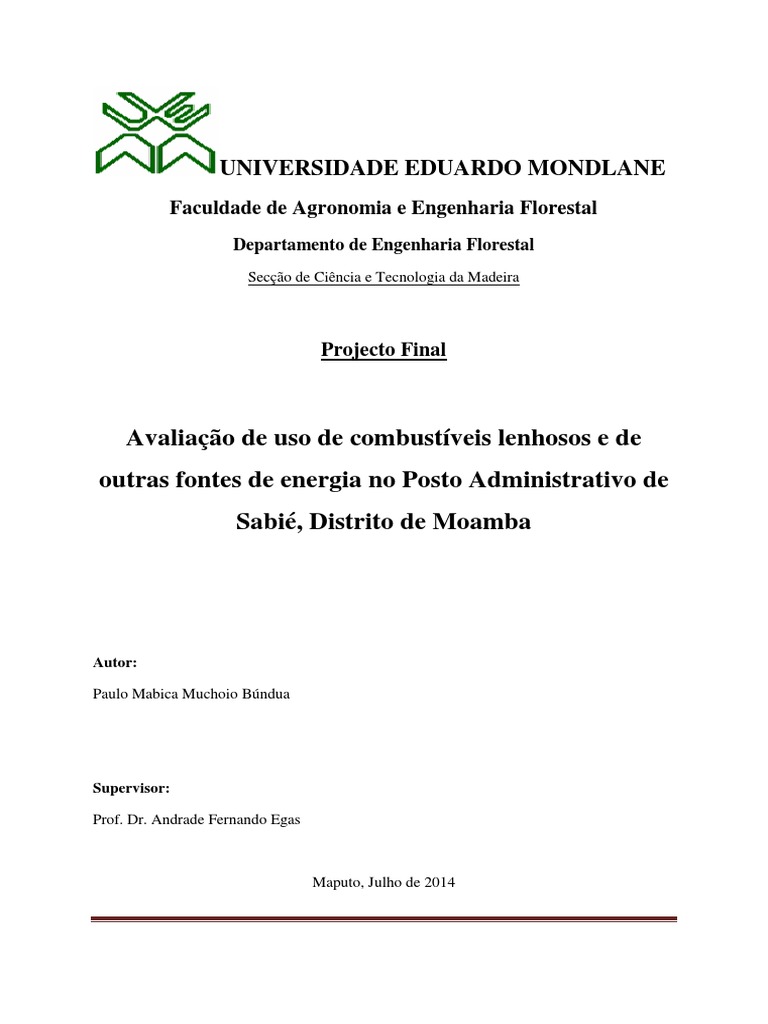 UNIVERSIDADE EDUARDO MONDLANE

Faculdade de Agronomia e Engenharia Florestal

Departamento de Engenharia Florestal

Secção de Ciência e Tecnologia da Madeira

Projecto Final

Avaliação de uso de combustíveis lenhosos e de outras fontes de energia no Posto Administrativo de Sabié, Distrito de Moamba

Autor:

Paulo Mabica Muchoio Búndua

Supervisor:

Prof. Dr. Andrade Fernando Egas

Maputo, Julho de 2014